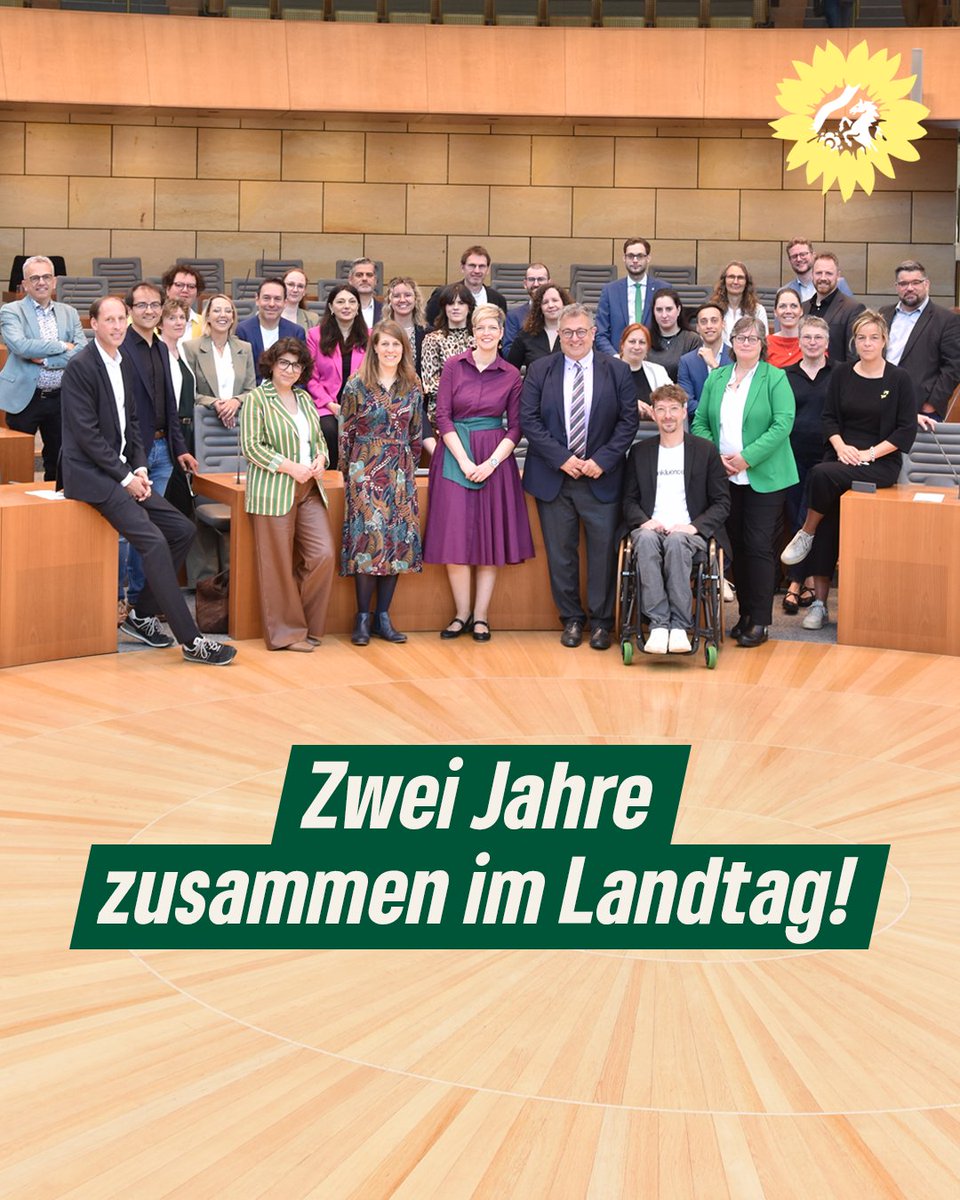 Zwei Jahre
zusammen im Landtag!